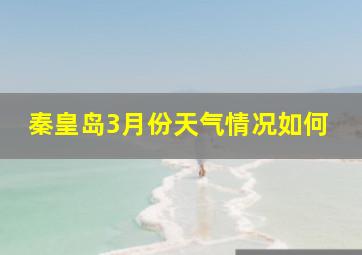 秦皇岛3月份天气情况如何